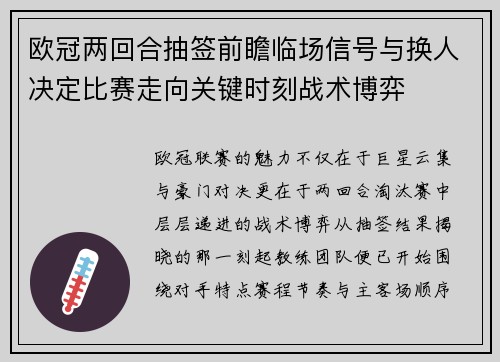 欧冠两回合抽签前瞻临场信号与换人决定比赛走向关键时刻战术博弈

欧冠联赛的魅力不仅在于巨星云集与豪门对决更在于两回合淘汰赛中层层递进的战术博弈从抽签结果揭晓的那一刻起教练团队便已开始围绕对手特点赛程节奏与主客场顺序